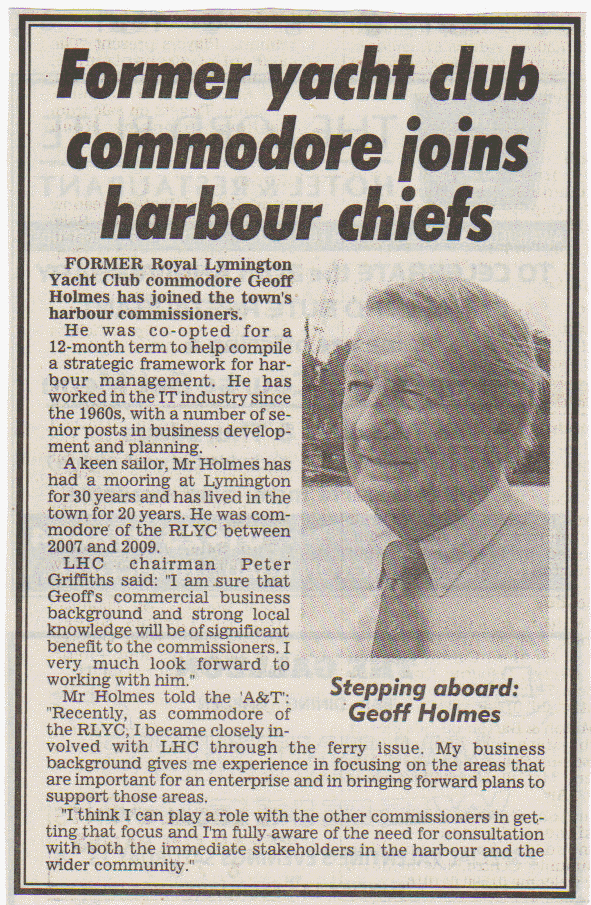 Former yacht club commodore joins harbour chiefs

FORMER Royal Lymington Yacht Club commodore Geoff Holmes has joined the town's harbour commissioners.

He was co-opted for a 12-month term to help compile a strategic framework for harbour management. He has worked in the IT industry since the 1960s, with a number of senior posts in business development and planning.

A keen sailor, Mr Holmes has had a mooring at Lymington for 30 years and has lived in the town for 20 years. He was commodore of the RLYC between 2007 and 2009.

LHC chairman Peter Griffiths said: "I am sure that Geoff's commercial business background and strong local knowledge will be of significant benefit to the commissioners. I very much look forward to working with him."

Mr Holmes told the 'A&T': "Recently, as commodore of the RLYC, I became closely involved with LHC through the ferry issue. My business background gives me experience in focusing on the areas that are important for an enterprise and in bringing forward plans to support those areas.

"I think I can play a role with the other commissioners in getting that focus and I'm fully aware of the need for consultation with both the immediate stakeholders in the harbour and the wider community."

Stepping aboard: Geoff Holmes